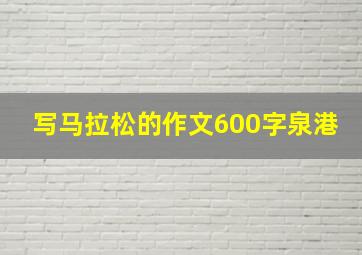 写马拉松的作文600字泉港